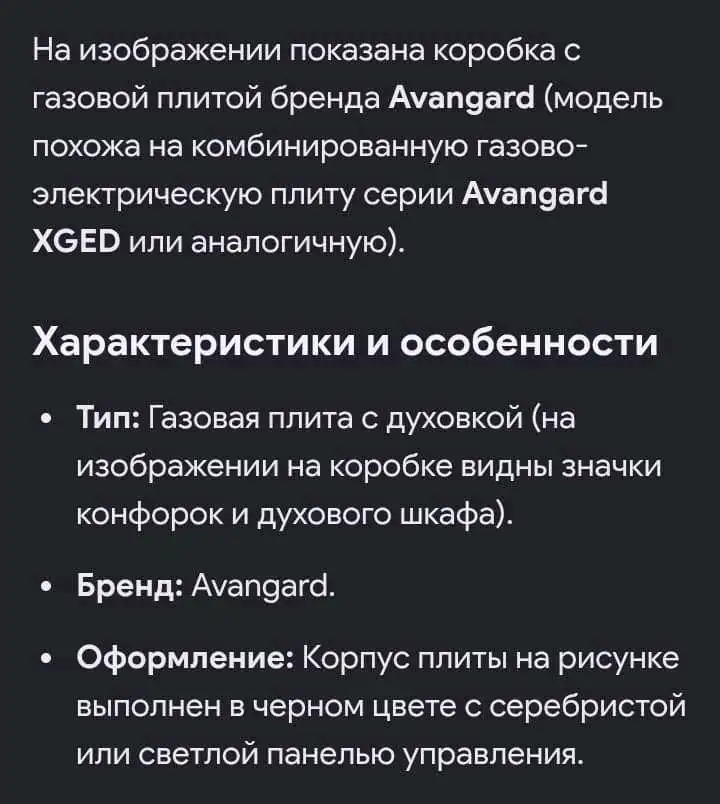 На изображении показана коробка с газовой плитой бренда Avangard (модель похожа на комбинированную газово-электрическую плиту серии Avangard XGED или аналогичную).

Характеристики и особенности

• Тип: Газовая плита с духовкой (на изображении на коробке видны значки конфорок и духового шкафа).

• Бренд: Avangard.

• Оформление: Корпус плиты на рисунке выполнен в черном цвете с серебристой или светлой панелью управления.